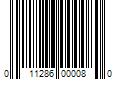 0 11286 00008 0